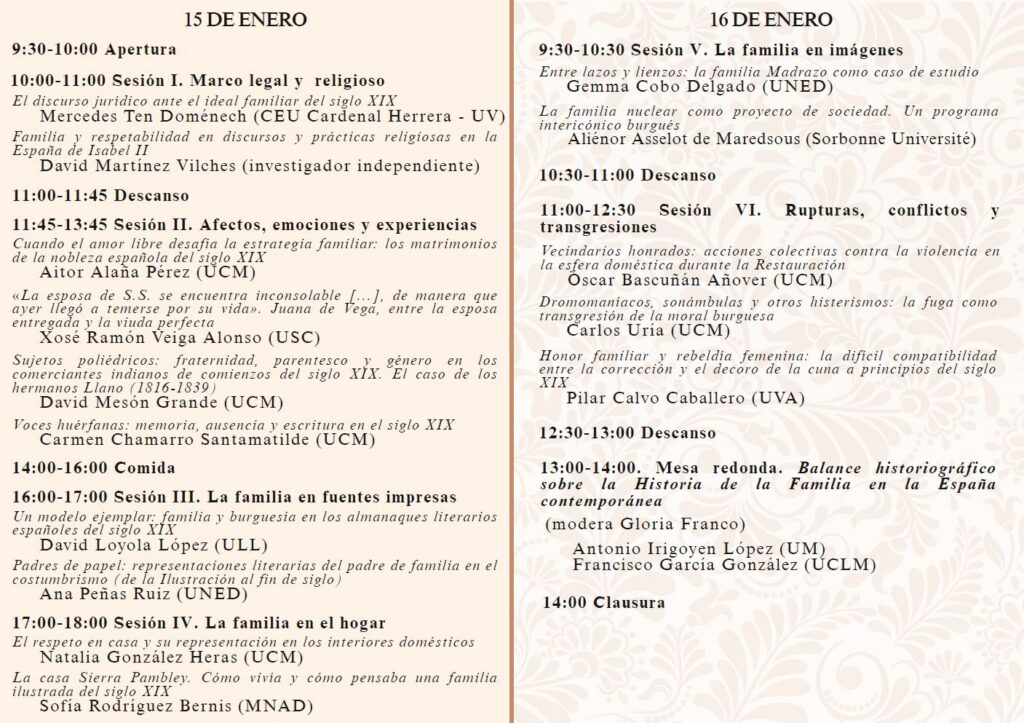 15 DE ENERO

9:30-10:00 Apertura

10:00-11:00 Sesión I. Marco legal y religioso

El discurso jurídico ante el ideal familiar del siglo XIX
Mercedes Ten Doménech (CEU Cardenal Herrera - UV)

Familia y respetabilidad en discursos y prácticas religiosas en la España de Isabel II
David Martínez Vilches (investigador independiente)

11:00-11:45 Descanso

11:45-13:45 Sesión II. Afectos, emociones y experiencias

Cuando el amor libre desafía la estrategia familiar: los matrimonios de la nobleza española del siglo XIX
Aitor Alaña Pérez (UCM)

«La esposa de S.S. se encuentra inconsolable […], de manera que ayer llegó a temerse por su vida». Juana de Vega, entre la esposa entregada y la viuda perfecta
Xosé Ramón Veiga Alonso (USC)

Sujetos poliédricos: fraternidad, parentesco y género en los comerciantes indianos de comienzos del siglo XIX. El caso de los hermanos Llano (1816-1839)
David Mesón Grande (UCM)

Voces huérfanas: memoria, ausencia y escritura en el siglo XIX
Carmen Chamarro Santamatilde (UCM)

14:00-16:00 Comida

16:00-17:00 Sesión III. La familia en fuentes impresas

Un modelo ejemplar: familia y burguesía en los almanaques literarios españoles del siglo XIX
David Loyola López (ULL)

Padres de papel: representaciones literarias del padre de familia en el costumbrismo (de la Ilustración al fin de siglo)
Ana Peñas Ruiz (UNED)

17:00-18:00 Sesión IV. La familia en el hogar

El respeto en casa y su representación en los interiores domésticos
Natalia González Heras (UCM)

La casa Sierra Pambley. Cómo vivía y cómo pensaba una familia ilustrada del siglo XIX
Sofía Rodríguez Bernis (MNAD)

16 DE ENERO

9:30-10:30 Sesión V. La familia en imágenes

Entre lazos y lienzos: la familia Madrazo como caso de estudio
Gemma Cobo Delgado (UNED)

La familia nuclear como proyecto de sociedad. Un programa intericónico burgués
Aliénor Asselot de Maredsous (Sorbonne Université)

10:30-11:00 Descanso

11:00-12:30 Sesión VI. Rupturas, conflictos y transgresiones

Vecindarios honrados: acciones colectivas contra la violencia en la esfera doméstica durante la Restauración
Óscar Bascuñán Añover (UCM)

Dromomaníacos, sonámbulas y otros histerismos: la fuga como transgresión de la moral burguesa
Carlos Uría (UCM)

Honor familiar y rebeldía femenina: la difícil compatibilidad entre la corrección y el decoro de la cuna a principios del siglo XIX
Pilar Calvo Caballero (UVA)

12:30-13:00 Descanso

13:00-14:00. Mesa redonda. Balance historiográfico sobre la Historia de la Familia en la España contemporánea

(modera Gloria Franco)

Antonio Irigoyen López (UM)
Francisco García González (UCLM)

14:00 Clausura